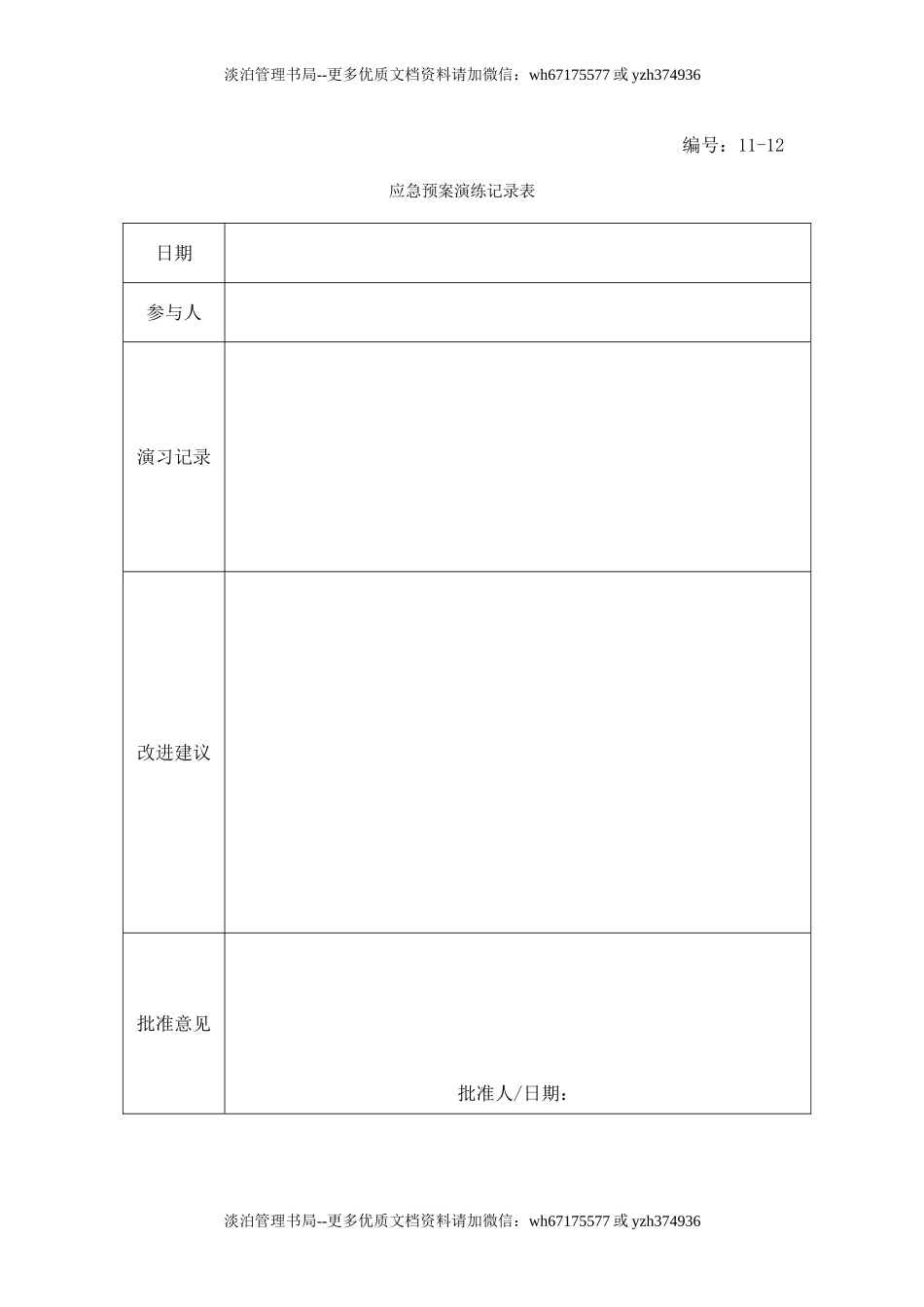 淡泊管理书局--更多优质文档资料请加微信：wh67175577 或 yzh374936

编号：11-12

应急预案演练记录表

| 日期 | |
|---|---|
| 参与人 | |
| 演习记录 | |
| 改进建议 | |
| 批准意见 | 批准人/日期： |

淡泊管理书局--更多优质文档资料请加微信：wh67175577 或 yzh374936